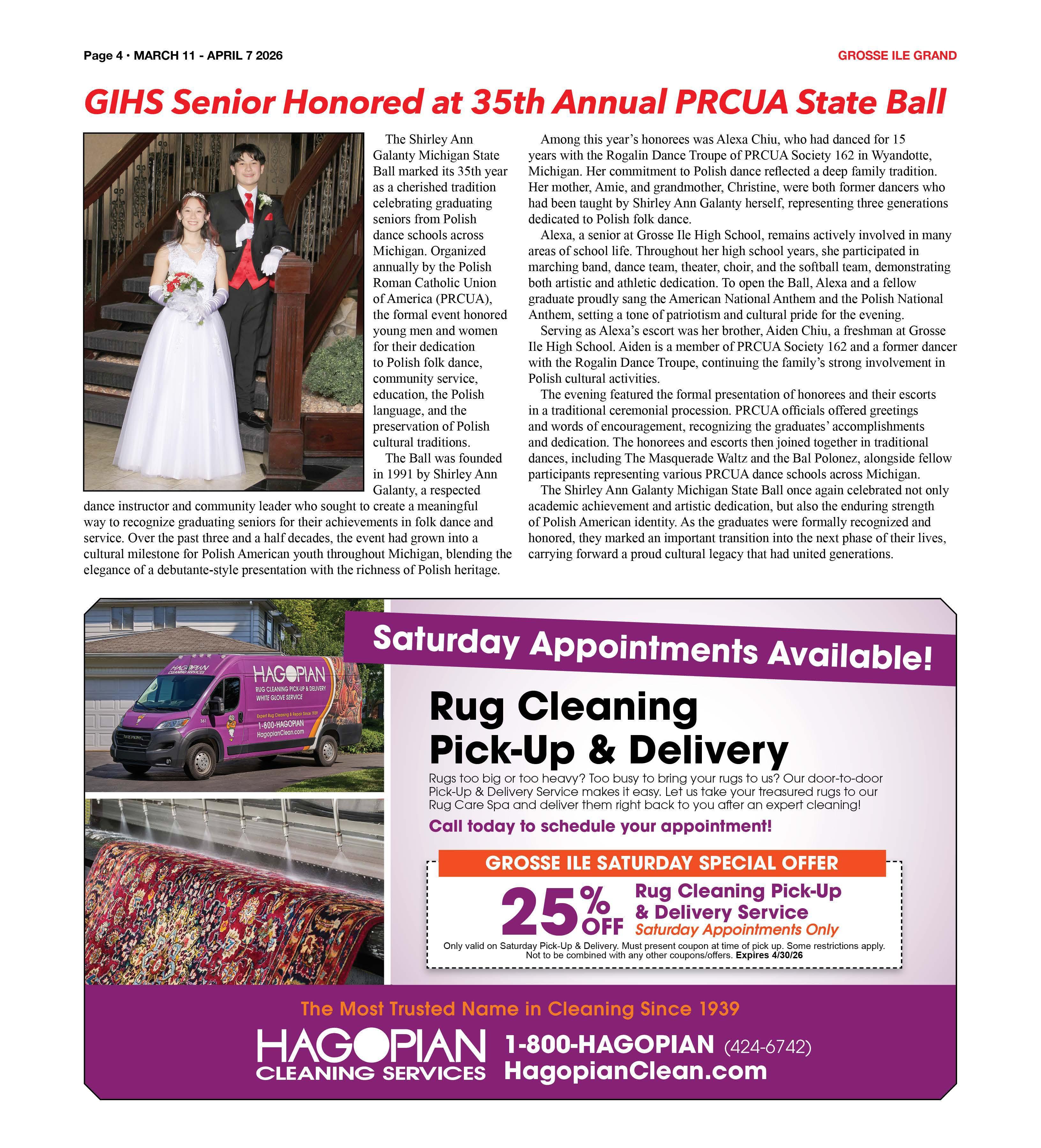 Page 4 • MARCH 11 - APRIL 7 2026

GROSSE ILE GRAND

GIHS Senior Honored at 35th Annual PRCUA State Ball

The Shirley Ann Galanty Michigan State Ball marked its 35th year as a cherished tradition celebrating graduating seniors from Polish dance schools across Michigan. Organized annually by the Polish Roman Catholic Union of America (PRCUA), the formal event honored young men and women for their dedication to Polish folk dance, community service, education, the Polish language, and the preservation of Polish cultural traditions.

The Ball was founded in 1991 by Shirley Ann Galanty, a respected dance instructor and community leader who sought to create a meaningful way to recognize graduating seniors for their achievements in folk dance and service. Over the past three and a half decades, the event had grown into a cultural milestone for Polish American youth throughout Michigan, blending the elegance of a debutante-style presentation with the richness of Polish heritage.

Among this year's honorees was Alexa Chiu, who had danced for 15 years with the Rogalin Dance Troupe of PRCUA Society 162 in Wyandotte, Michigan. Her commitment to Polish dance reflected a deep family tradition. Her mother, Amie, and grandmother, Christine, were both former dancers who had been taught by Shirley Ann Galanty herself, representing three generations dedicated to Polish folk dance.

Alexa, a senior at Grosse Ile High School, remains actively involved in many areas of school life. Throughout her high school years, she participated in marching band, dance team, theater, choir, and the softball team, demonstrating both artistic and athletic dedication. To open the Ball, Alexa and a fellow graduate proudly sang the American National Anthem and the Polish National Anthem, setting a tone of patriotism and cultural pride for the evening.

Serving as Alexa's escort was her brother, Aiden Chiu, a freshman at Grosse Ile High School. Aiden is a member of PRCUA Society 162 and a former dancer with the Rogalin Dance Troupe, continuing the family's strong involvement in Polish cultural activities.

The evening featured the formal presentation of honorees and their escorts in a traditional ceremonial procession. PRCUA officials offered greetings and words of encouragement, recognizing the graduates' accomplishments and dedication. The honorees and escorts then joined together in traditional dances, including The Masquerade Waltz and the Bal Polonez, alongside fellow participants representing various PRCUA dance schools across Michigan.

The Shirley Ann Galanty Michigan State Ball once again celebrated not only academic achievement and artistic dedication, but also the enduring strength of Polish American identity. As the graduates were formally recognized and honored, they marked an important transition into the next phase of their lives, carrying forward a proud cultural legacy that had united generations.

HAGOPIAN CLEANING SERVICES
HAGOPIAN
RUG CLEANING PICK-UP & DELIVERY
WHITE GLOVE SERVICE
Expert Rug Cleaning & Repair Since 1939
1-800-HAGOPIAN
HagopianClean.com
361

Saturday Appointments Available!

Rug Cleaning Pick-Up & Delivery

Rugs too big or too heavy? Too busy to bring your rugs to us? Our door-to-door Pick-Up & Delivery Service makes it easy. Let us take your treasured rugs to our Rug Care Spa and deliver them right back to you after an expert cleaning!

Call today to schedule your appointment!

GROSSE ILE SATURDAY SPECIAL OFFER

25% OFF Rug Cleaning Pick-Up & Delivery Service
Saturday Appointments Only

Only valid on Saturday Pick-Up & Delivery. Must present coupon at time of pick up. Some restrictions apply. Not to be combined with any other coupons/offers. Expires 4/30/26

The Most Trusted Name in Cleaning Since 1939

HAGOPIAN CLEANING SERVICES
1-800-HAGOPIAN (424-6742)
HagopianClean.com